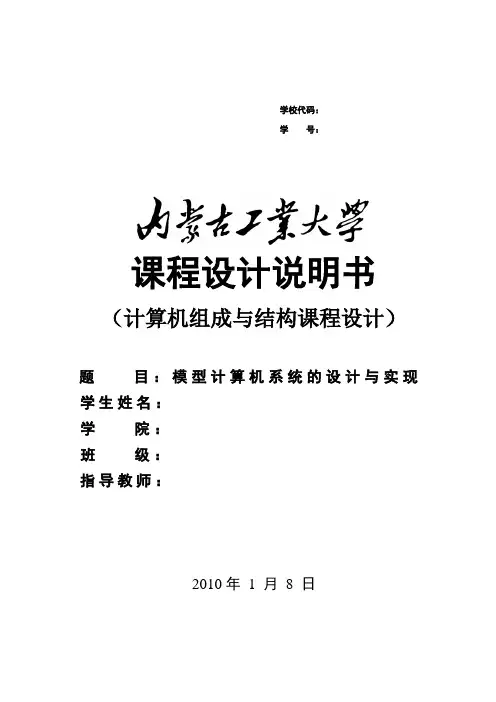 学校代码：
学　　号：

内蒙古工業大學

课程设计说明书

（计算机组成与结构课程设计）

题　　目：模型计算机系统的设计与实现
学生姓名：
学　　院：
班　　级：
指导教师：

2010 年 1 月 8 日